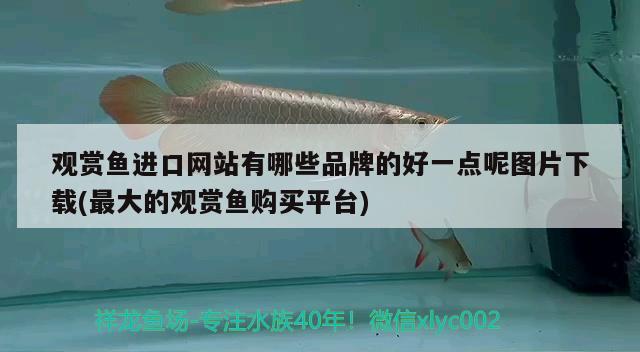 观赏鱼进口网站有哪些品牌的好一点呢图片下载(最大的观赏鱼购买平台)

祥龙鱼场-专注水族40年！微信xlyc002